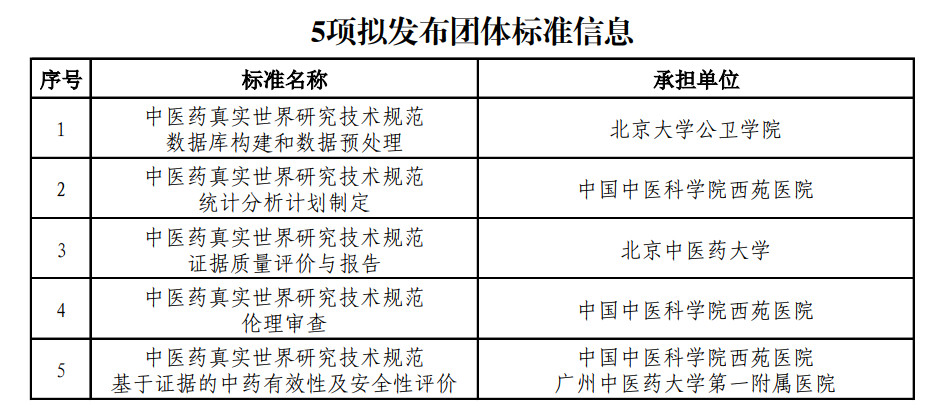 5项拟发布团体标准信息

| 序号 | 标准名称 | 承担单位 |
|---|---|---|
| 1 | 中医药真实世界研究技术规范 数据库构建和数据预处理 | 北京大学公卫学院 |
| 2 | 中医药真实世界研究技术规范 统计分析计划制定 | 中国中医科学院西苑医院 |
| 3 | 中医药真实世界研究技术规范 证据质量评价与报告 | 北京中医药大学 |
| 4 | 中医药真实世界研究技术规范 伦理审查 | 中国中医科学院西苑医院 |
| 5 | 中医药真实世界研究技术规范 基于证据的中药有效性及安全性评价 | 中国中医科学院西苑医院 广州中医药大学第一附属医院 |